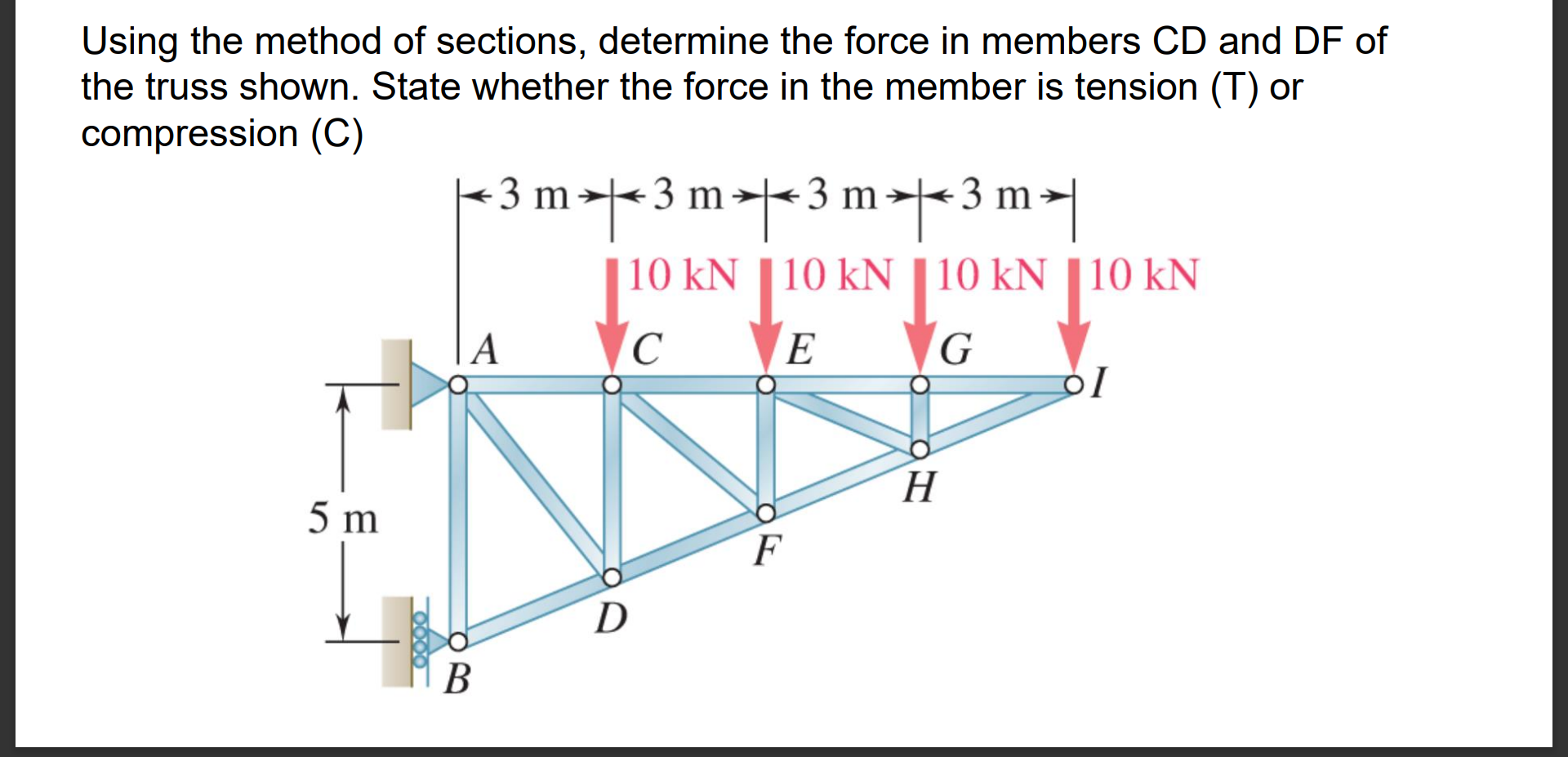 Using the method of sections, determine the force in members CD and DF of the truss shown. State whether the force in the member is tension (T) or compression (C)

3 m
3 m
3 m
3 m
10 kN
10 kN
10 kN
10 kN
A
C
E
G
I
H
F
D
B
5 m